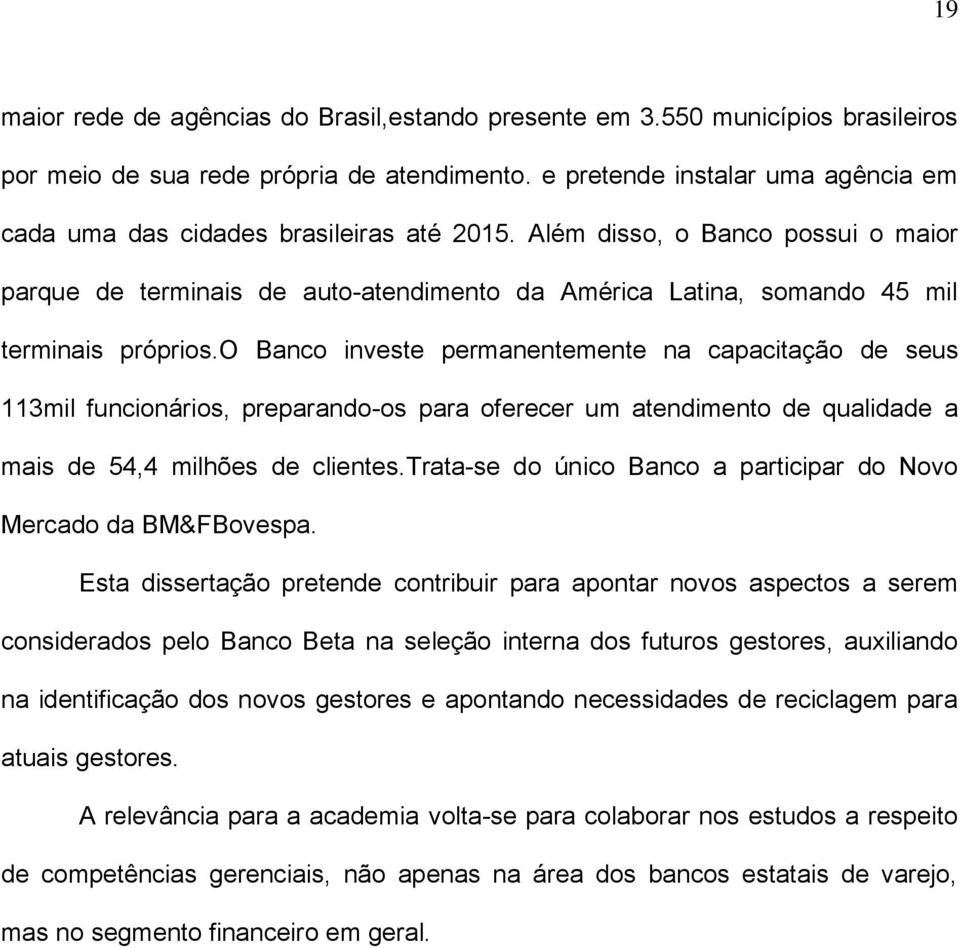 19

maior rede de agências do Brasil,estando presente em 3.550 municípios brasileiros por meio de sua rede própria de atendimento. e pretende instalar uma agência em cada uma das cidades brasileiras até 2015. Além disso, o Banco possui o maior parque de terminais de auto-atendimento da América Latina, somando 45 mil terminais próprios.O Banco investe permanentemente na capacitação de seus 113mil funcionários, preparando-os para oferecer um atendimento de qualidade a mais de 54,4 milhões de clientes.Trata-se do único Banco a participar do Novo Mercado da BM&FBovespa.

Esta dissertação pretende contribuir para apontar novos aspectos a serem considerados pelo Banco Beta na seleção interna dos futuros gestores, auxiliando na identificação dos novos gestores e apontando necessidades de reciclagem para atuais gestores.

A relevância para a academia volta-se para colaborar nos estudos a respeito de competências gerenciais, não apenas na área dos bancos estatais de varejo, mas no segmento financeiro em geral.